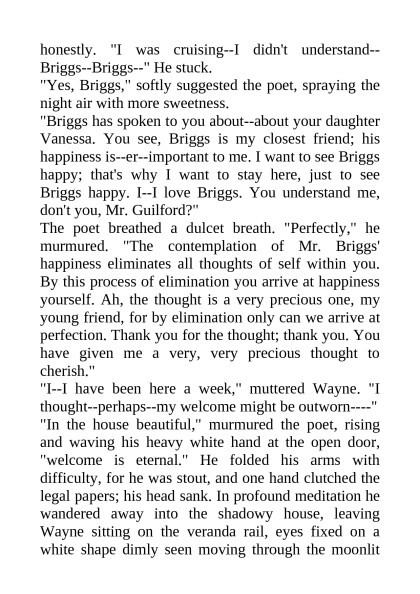 honestly. "I was cruising--I didn't understand--Briggs--Briggs--" He stuck.
"Yes, Briggs," softly suggested the poet, spraying the night air with more sweetness.
"Briggs has spoken to you about--about your daughter Vanessa. You see, Briggs is my closest friend; his happiness is--er--important to me. I want to see Briggs happy; that's why I want to stay here, just to see Briggs happy. I--I love Briggs. You understand me, don't you, Mr. Guilford?"
The poet breathed a dulcet breath. "Perfectly," he murmured. "The contemplation of Mr. Briggs' happiness eliminates all thoughts of self within you. By this process of elimination you arrive at happiness yourself. Ah, the thought is a very precious one, my young friend, for by elimination only can we arrive at perfection. Thank you for the thought; thank you. You have given me a very, very precious thought to cherish."
"I--I have been here a week," muttered Wayne. "I thought--perhaps--my welcome might be outworn----"
"In the house beautiful," murmured the poet, rising and waving his heavy white hand at the open door, "welcome is eternal." He folded his arms with difficulty, for he was stout, and one hand clutched the legal papers; his head sank. In profound meditation he wandered away into the shadowy house, leaving Wayne sitting on the veranda rail, eyes fixed on a white shape dimly seen moving through the moonlit